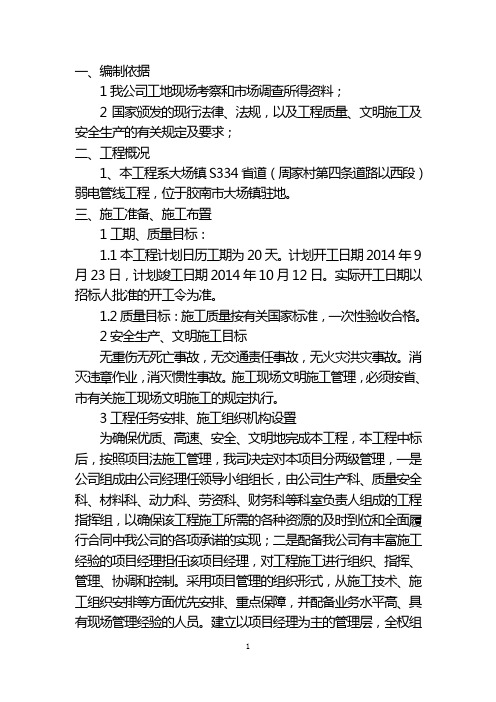 一、编制依据

1 我公司工地现场考察和市场调查所得资料；

2 国家颁发的现行法律、法规，以及工程质量、文明施工及安全生产的有关规定及要求；

二、工程概况

1、本工程系大场镇 S334 省道（周家村第四条道路以西段）弱电管线工程，位于胶南市大场镇驻地。

三、施工准备、施工布置

1 工期、质量目标：

1.1 本工程计划日历工期为 20 天。计划开工日期 2014 年 9 月 23 日，计划竣工日期 2014 年 10 月 12 日。实际开工日期以招标人批准的开工令为准。

1.2 质量目标：施工质量按有关国家标准，一次性验收合格。

2 安全生产、文明施工目标

无重伤无死亡事故，无交通责任事故，无火灾洪灾事故。消灭违章作业，消灭惯性事故。施工现场文明施工管理，必须按省、市有关施工现场文明施工的规定执行。

3 工程任务安排、施工组织机构设置

为确保优质、高速、安全、文明地完成本工程，本工程中标后，按照项目法施工管理，我司决定对本项目分两级管理，一是公司组成由公司经理任领导小组组长，由公司生产科、质量安全科、材料科、动力科、劳资科、财务科等科室负责人组成的工程指挥组，以确保该工程施工所需的各种资源的及时到位和全面履行合同中我公司的各项承诺的实现；二是配备我公司有丰富施工经验的项目经理担任该项目经理，对工程施工进行组织、指挥、管理、协调和控制。采用项目管理的组织形式，从施工技术、施工组织安排等方面优先安排、重点保障，并配备业务水平高、具有现场管理经验的人员。建立以项目经理为主的管理层，全权组

1